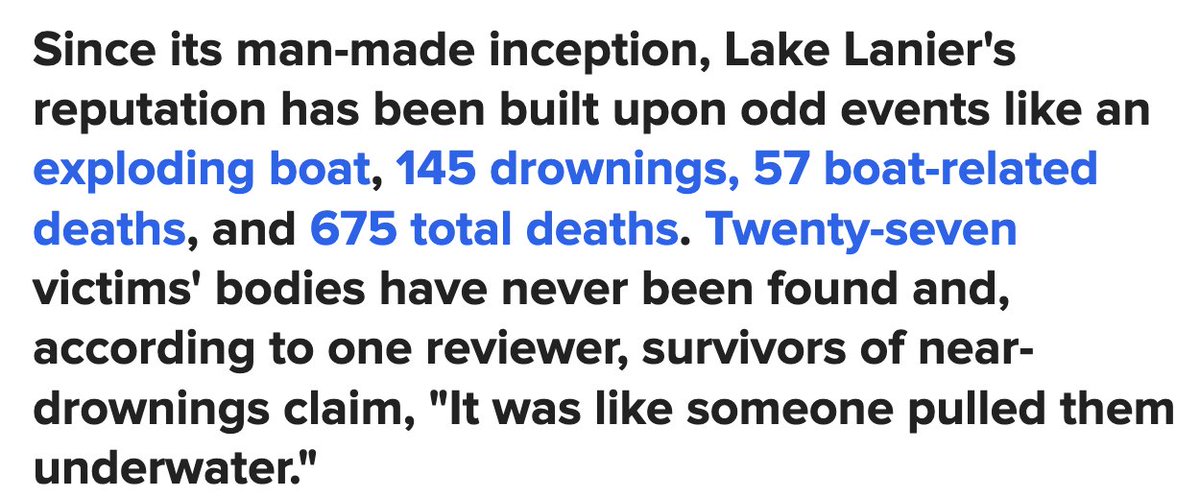 Since its man-made inception, Lake Lanier's reputation has been built upon odd events like an exploding boat, 145 drownings, 57 boat-related deaths, and 675 total deaths. Twenty-seven victims' bodies have never been found and, according to one reviewer, survivors of near-drownings claim, "It was like someone pulled them underwater."